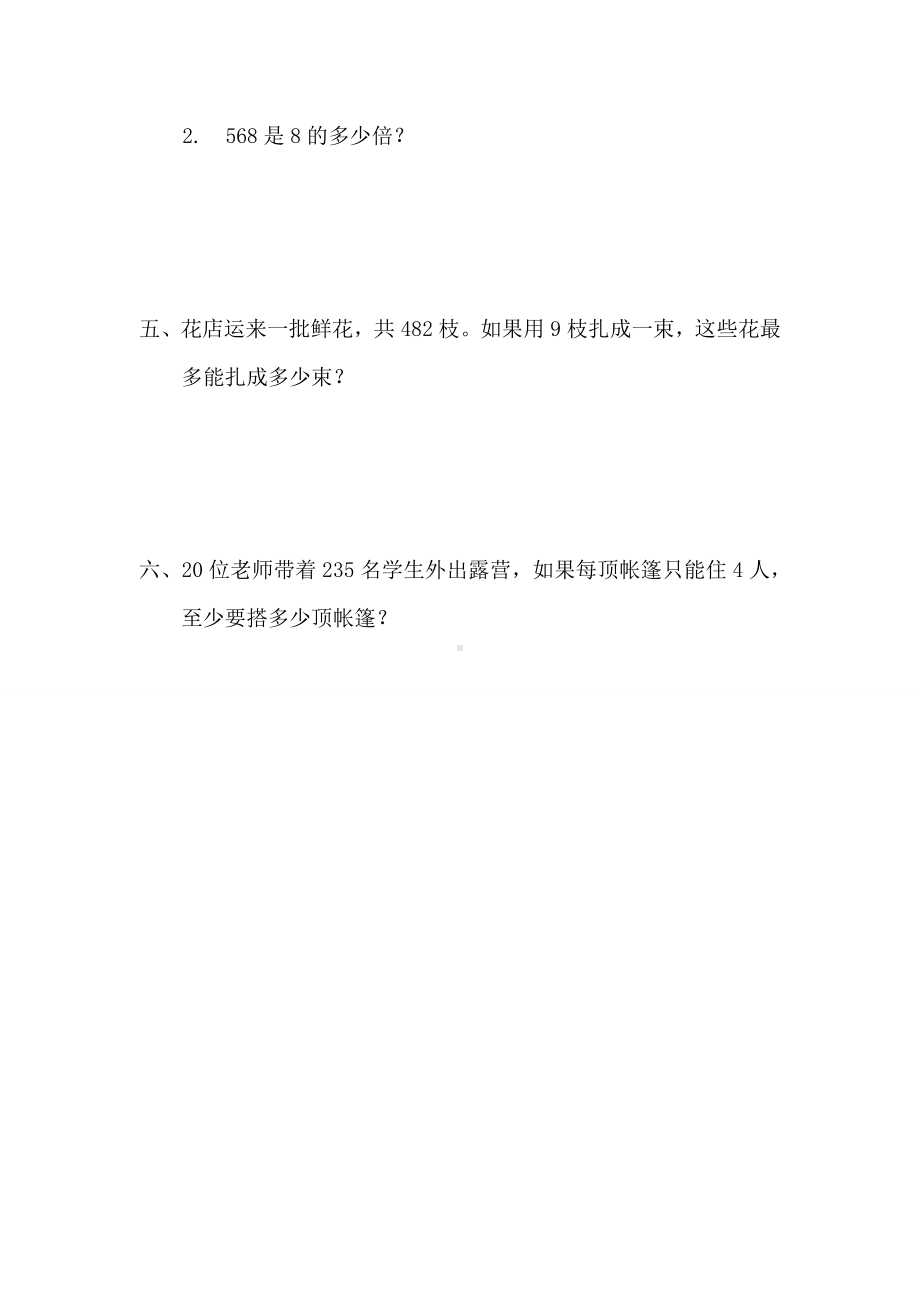 2.　568 是 8 的多少倍？

五、花店运来一批鲜花，共 482 枝。如果用 9 枝扎成一束，这些花最多能扎成多少束？

六、20 位老师带着 235 名学生外出露营，如果每顶帐篷只能住 4 人，至少要搭多少顶帐篷？